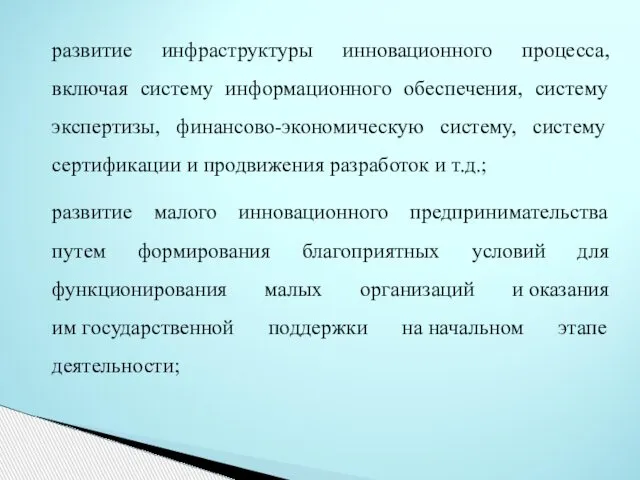 развитие инфраструктуры инновационного процесса, включая систему информационного обеспечения, систему экспертизы, финансово-экономическую систему, систему сертификации и продвижения разработок и т.д.;

развитие малого инновационного предпринимательства путем формирования благоприятных условий для функционирования малых организаций и оказания им государственной поддержки на начальном этапе деятельности;